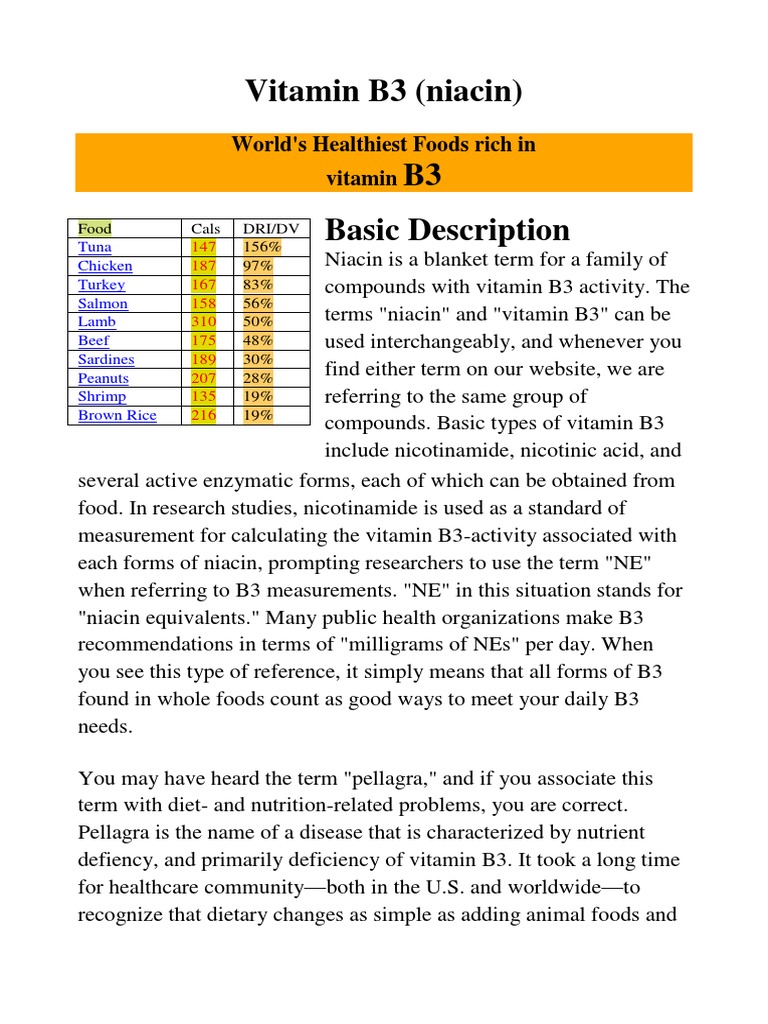 Vitamin B3 (niacin)

World's Healthiest Foods rich in vitamin B3

| Food | Cals | DRI/DV |
|---|---|---|
| Tuna | 147 | 156% |
| Chicken | 187 | 97% |
| Turkey | 167 | 83% |
| Salmon | 158 | 56% |
| Lamb | 310 | 50% |
| Beef | 175 | 48% |
| Sardines | 189 | 30% |
| Peanuts | 207 | 28% |
| Shrimp | 135 | 19% |
| Brown Rice | 216 | 19% |

Basic Description

Niacin is a blanket term for a family of compounds with vitamin B3 activity. The terms "niacin" and "vitamin B3" can be used interchangeably, and whenever you find either term on our website, we are referring to the same group of compounds. Basic types of vitamin B3 include nicotinamide, nicotinic acid, and several active enzymatic forms, each of which can be obtained from food. In research studies, nicotinamide is used as a standard of measurement for calculating the vitamin B3-activity associated with each forms of niacin, prompting researchers to use the term "NE" when referring to B3 measurements. "NE" in this situation stands for "niacin equivalents." Many public health organizations make B3 recommendations in terms of "milligrams of NEs" per day. When you see this type of reference, it simply means that all forms of B3 found in whole foods count as good ways to meet your daily B3 needs.

You may have heard the term "pellagra," and if you associate this term with diet- and nutrition-related problems, you are correct. Pellagra is the name of a disease that is characterized by nutrient defiency, and primarily deficiency of vitamin B3. It took a long time for healthcare community—both in the U.S. and worldwide—to recognize that dietary changes as simple as adding animal foods and